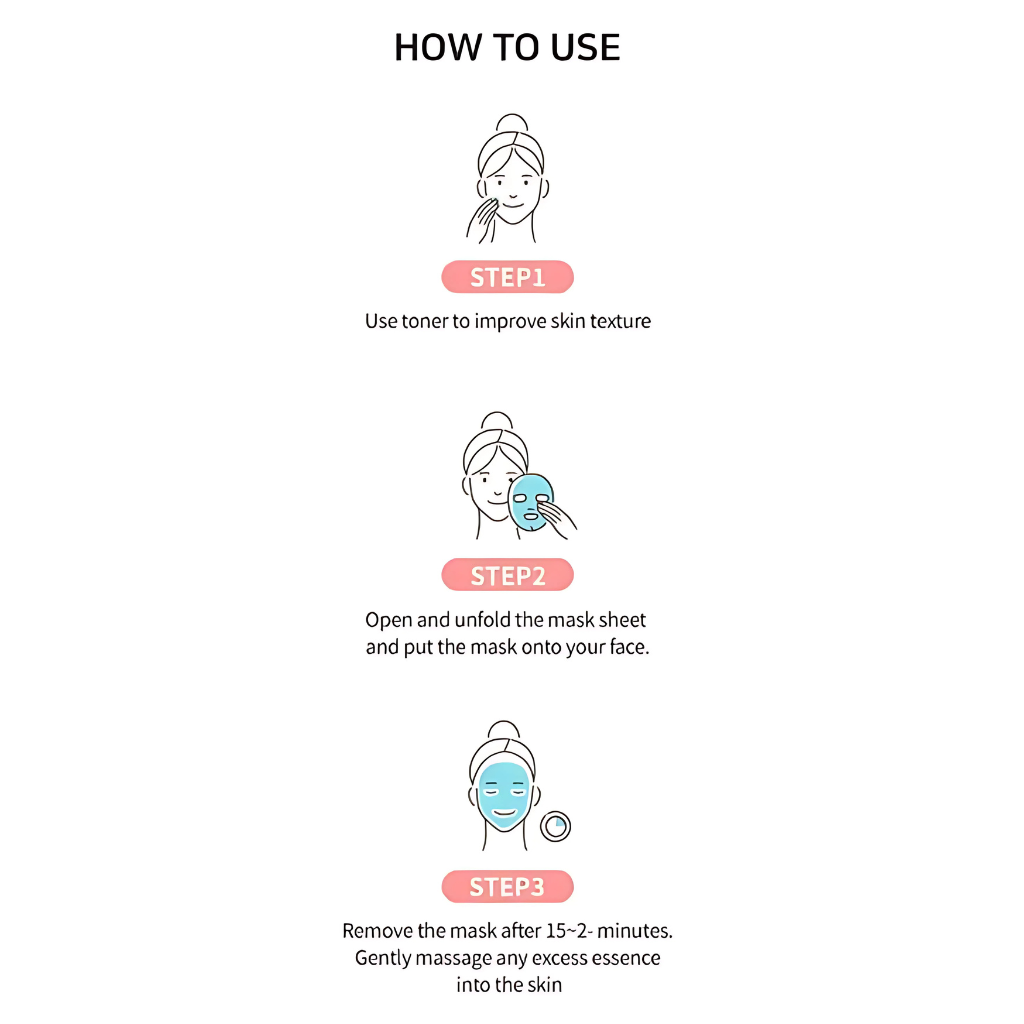 HOW TO USE

STEP1

Use toner to improve skin texture

STEP2

Open and unfold the mask sheet and put the mask onto your face.

STEP3

Remove the mask after 15~2- minutes. Gently massage any excess essence into the skin